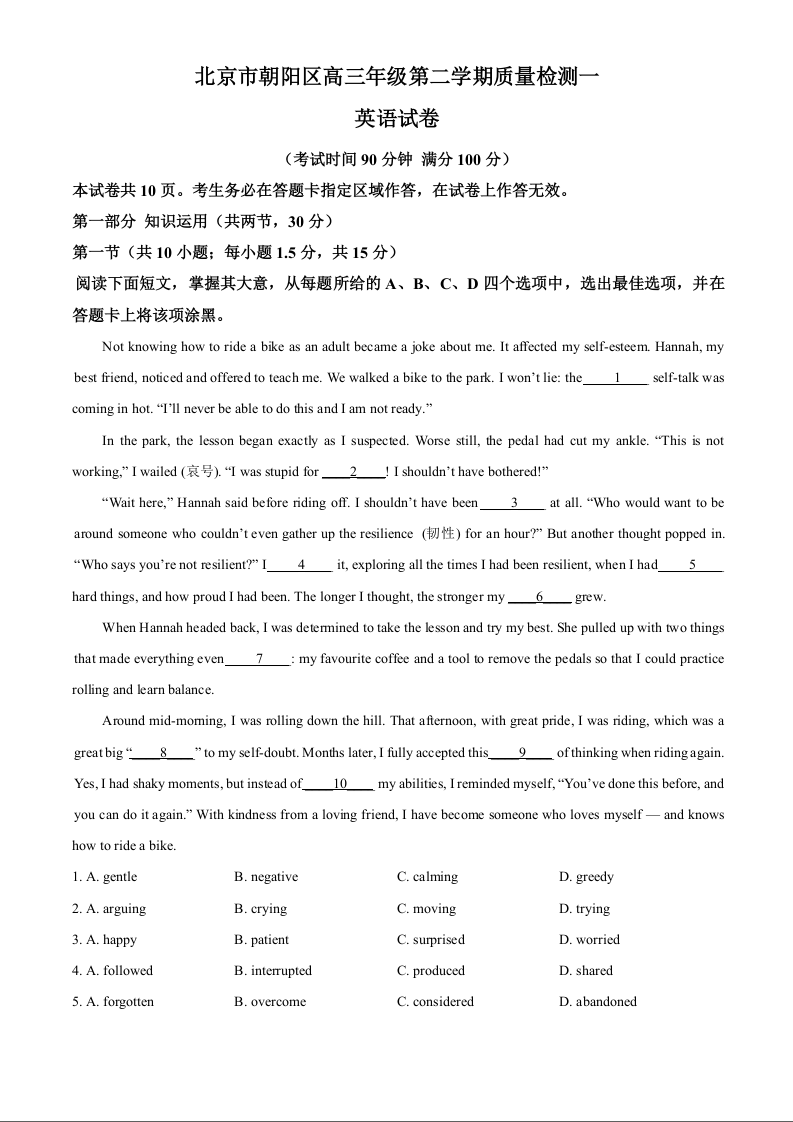 北京市朝阳区高三年级第二学期质量检测一

英语试卷

（考试时间 90 分钟 满分 100 分）

本试卷共 10 页。考生务必在答题卡指定区域作答，在试卷上作答无效。

第一部分 知识运用（共两节，30 分）

第一节（共 10 小题；每小题 1.5 分，共 15 分）

阅读下面短文，掌握其大意，从每题所给的 A、B、C、D 四个选项中，选出最佳选项，并在答题卡上将该项涂黑。

Not knowing how to ride a bike as an adult became a joke about me. It affected my self-esteem. Hannah, my best friend, noticed and offered to teach me. We walked a bike to the park. I won't lie: the ____1____ self-talk was coming in hot. "I'll never be able to do this and I am not ready."

In the park, the lesson began exactly as I suspected. Worse still, the pedal had cut my ankle. "This is not working," I wailed (哀号). "I was stupid for ____2____! I shouldn't have bothered!"

"Wait here," Hannah said before riding off. I shouldn't have been ____3____ at all. "Who would want to be around someone who couldn't even gather up the resilience (韧性) for an hour?" But another thought popped in. "Who says you're not resilient?" I ____4____ it, exploring all the times I had been resilient, when I had ____5____ hard things, and how proud I had been. The longer I thought, the stronger my ____6____ grew.

When Hannah headed back, I was determined to take the lesson and try my best. She pulled up with two things that made everything even ____7____: my favourite coffee and a tool to remove the pedals so that I could practice rolling and learn balance.

Around mid-morning, I was rolling down the hill. That afternoon, with great pride, I was riding, which was a great big "____8____" to my self-doubt. Months later, I fully accepted this ____9____ of thinking when riding again. Yes, I had shaky moments, but instead of ____10____ my abilities, I reminded myself, "You've done this before, and you can do it again." With kindness from a loving friend, I have become someone who loves myself — and knows how to ride a bike.

1. A. gentle B. negative C. calming D. greedy
2. A. arguing B. crying C. moving D. trying
3. A. happy B. patient C. surprised D. worried
4. A. followed B. interrupted C. produced D. shared
5. A. forgotten B. overcome C. considered D. abandoned